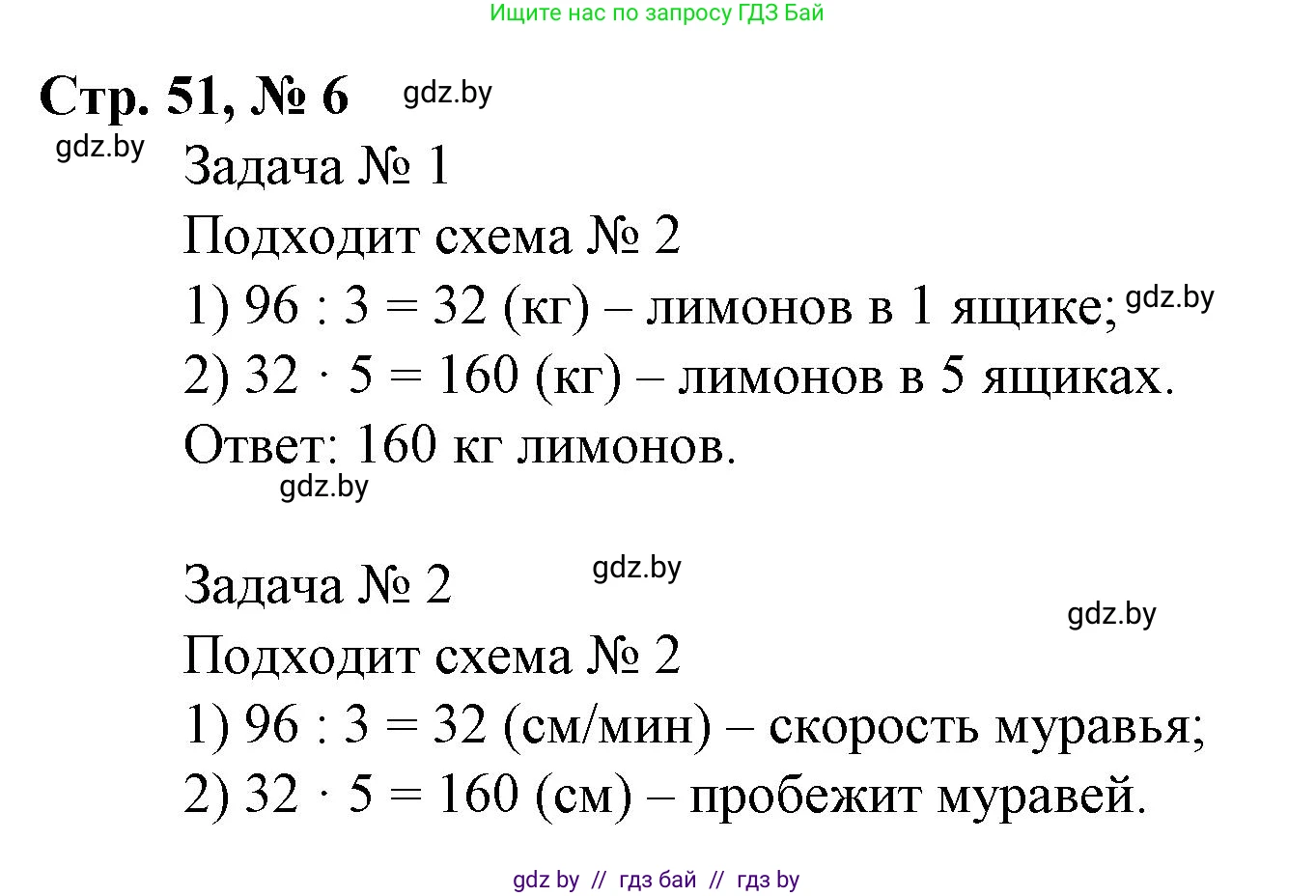 Ищите нас по запросу ГДЗ Бай

Стр. 51, № 6 gdz.by

gdz.by
Задача № 1
Подходит схема № 2
1) $96 : 3 = 32$ (кг) – лимонов в 1 ящике; gdz.by
2) $32 \cdot 5 = 160$ (кг) – лимонов в 5 ящиках.
Ответ: 160 кг лимонов.
gdz.by

Задача № 2 gdz.by
gdz.by
Подходит схема № 2
1) $96 : 3 = 32$ (см/мин) – скорость муравья;
2) $32 \cdot 5 = 160$ (см) – пробежит муравей.

gdz by // гдз бай // гдз by